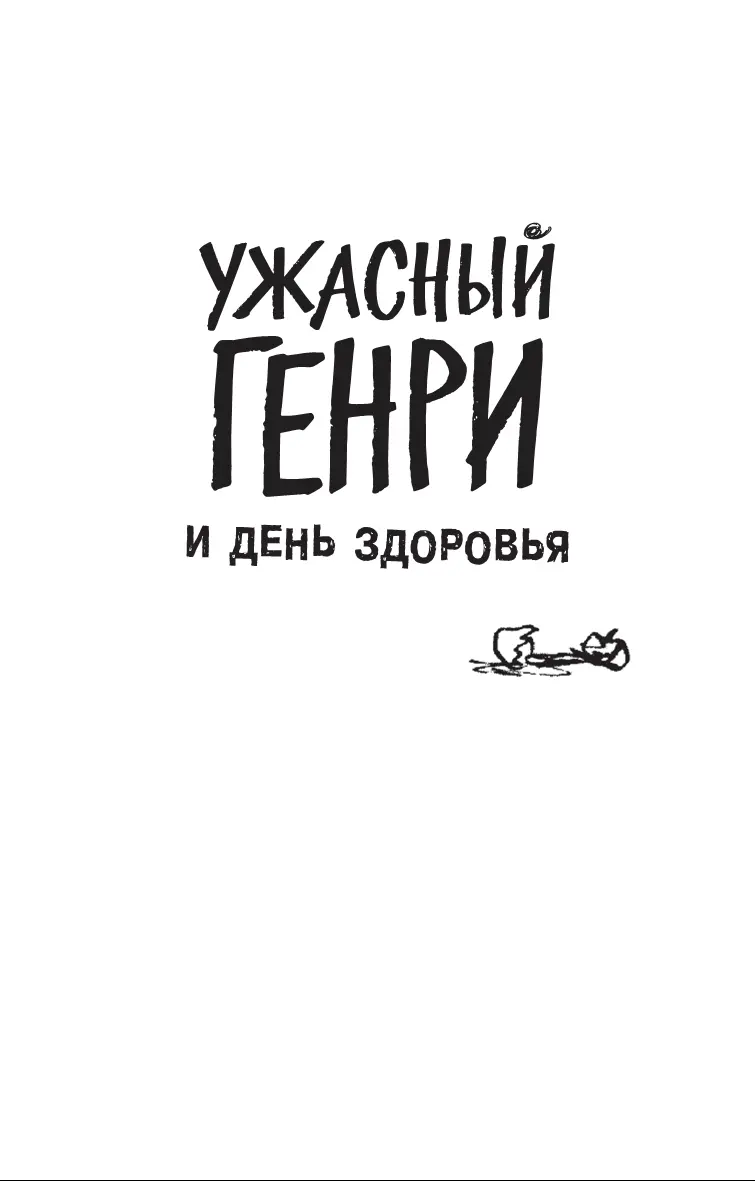 УЖАСНЫЙ ГЕНРИ

И ДЕНЬ ЗДОРОВЬЯ